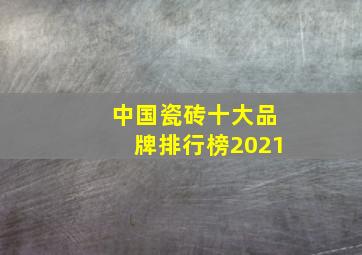 中国瓷砖十大品牌排行榜2021